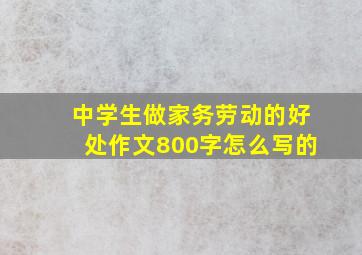 中学生做家务劳动的好处作文800字怎么写的